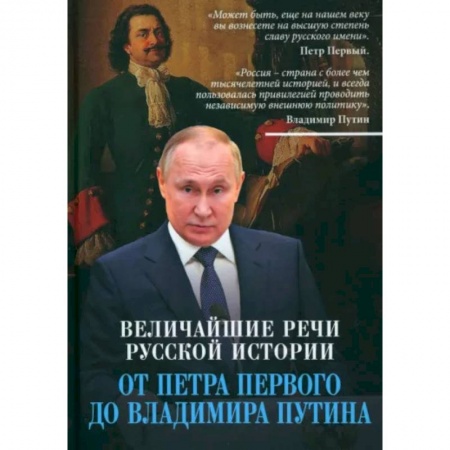 «Может быть, еще на нашем веку вы вознесете на высшую степень славу русского имени».
Петр Первый.

«Россия – страна с более чем тысячелетней историей, и всегда пользовалась привилегией проводить независимую внешнюю политику».
Владимир Путин

ВЕЛИЧАЙШИЕ РЕЧИ РУССКОЙ ИСТОРИИ
ОТ ПЕТРА ПЕРВОГО ДО ВЛАДИМИРА ПУТИНА